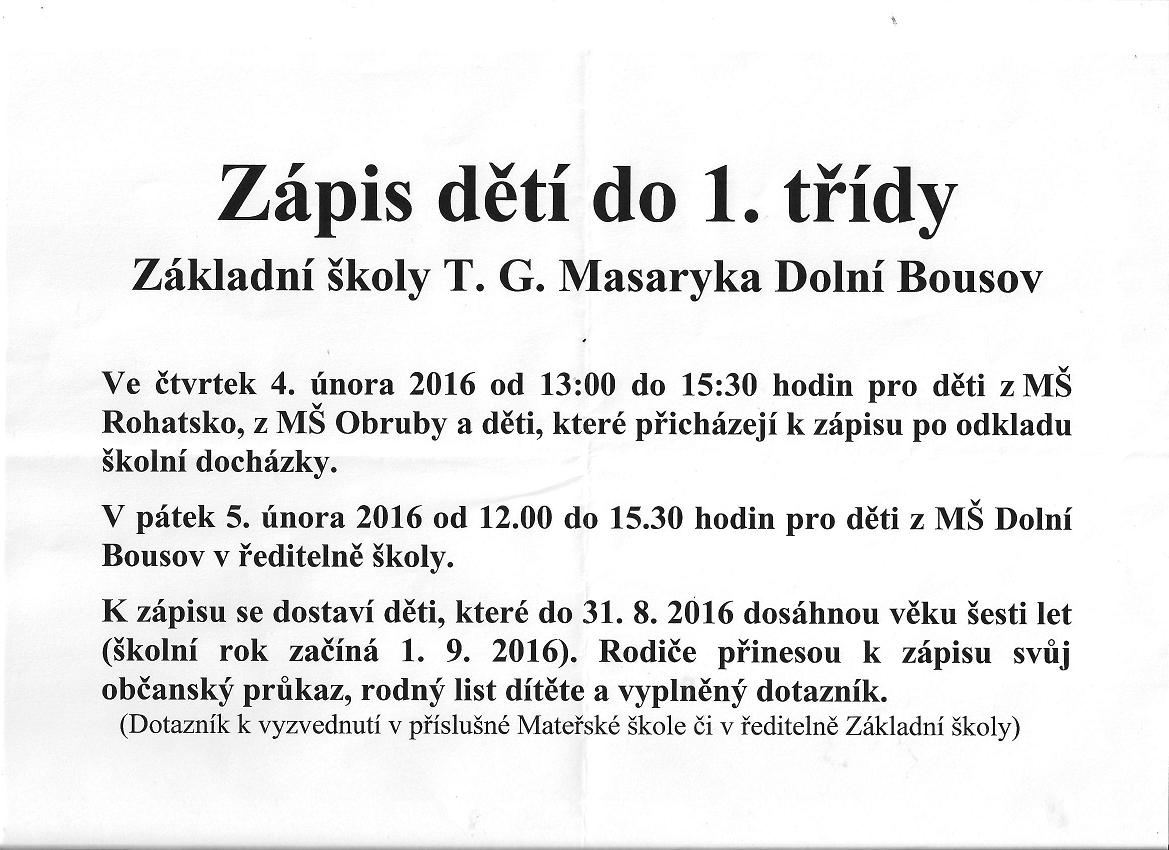 Zápis dětí do 1. třídy

Základní školy T. G. Masaryka Dolní Bousov

Ve čtvrtek 4. února 2016 od 13:00 do 15:30 hodin pro děti z MŠ Rohatsko, z MŠ Obruby a děti, které přicházejí k zápisu po odkladu školní docházky.

V pátek 5. února 2016 od 12.00 do 15.30 hodin pro děti z MŠ Dolní Bousov v ředitelně školy.

K zápisu se dostaví děti, které do 31. 8. 2016 dosáhnou věku šesti let (školní rok začíná 1. 9. 2016). Rodiče přinesou k zápisu svůj občanský průkaz, rodný list dítěte a vyplněný dotazník.

(Dotazník k vyzvednutí v příslušné Mateřské škole či v ředitelně Základní školy)